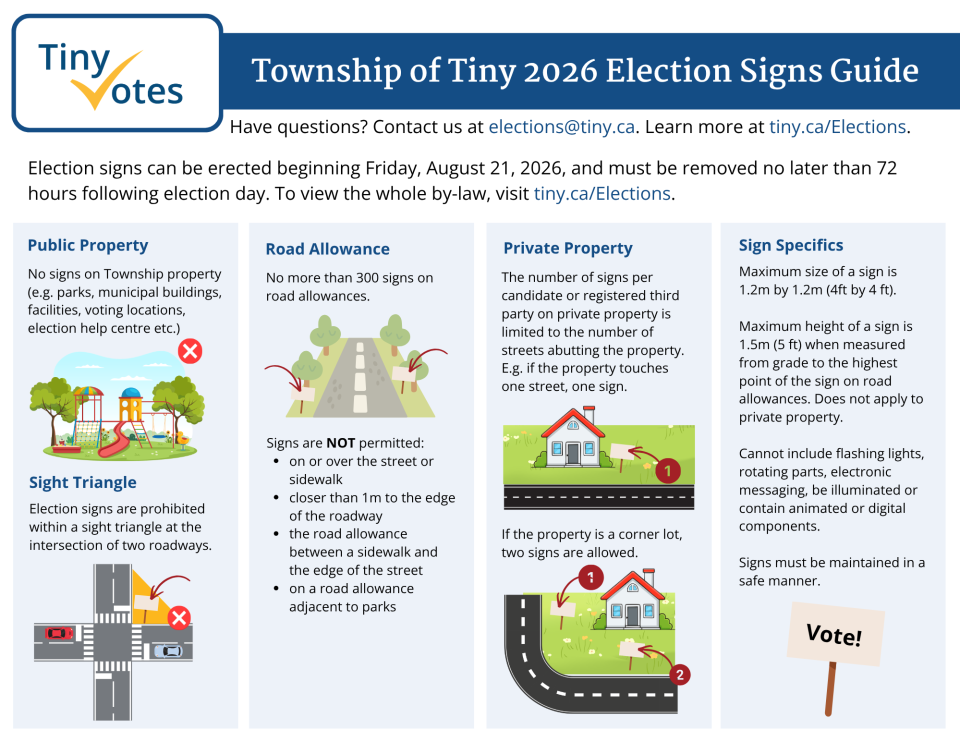 Tiny Votes

Township of Tiny 2026 Election Signs Guide

Have questions? Contact us at elections@tiny.ca. Learn more at tiny.ca/Elections.

Election signs can be erected beginning Friday, August 21, 2026, and must be removed no later than 72 hours following election day. To view the whole by-law, visit tiny.ca/Elections.

Public Property

No signs on Township property (e.g. parks, municipal buildings, facilities, voting locations, election help centre etc.)

Sight Triangle

Election signs are prohibited within a sight triangle at the intersection of two roadways.

Road Allowance

No more than 300 signs on road allowances.

Signs are NOT permitted:
- on or over the street or sidewalk
- closer than 1m to the edge of the roadway
- the road allowance between a sidewalk and the edge of the street
- on a road allowance adjacent to parks

Private Property

The number of signs per candidate or registered third party on private property is limited to the number of streets abutting the property. E.g. if the property touches one street, one sign.

1

If the property is a corner lot, two signs are allowed.

1

2

Sign Specifics

Maximum size of a sign is 1.2m by 1.2m (4ft by 4 ft).

Maximum height of a sign is 1.5m (5 ft) when measured from grade to the highest point of the sign on road allowances. Does not apply to private property.

Cannot include flashing lights, rotating parts, electronic messaging, be illuminated or contain animated or digital components.

Signs must be maintained in a safe manner.

Vote!